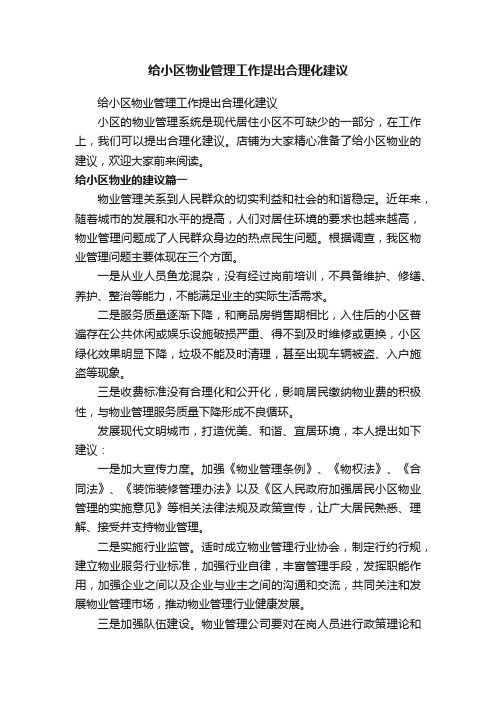 给小区物业管理工作提出合理化建议

给小区物业管理工作提出合理化建议

小区的物业管理系统是现代居住小区不可缺少的一部分，在工作上，我们可以提出合理化建议。店铺为大家精心准备了给小区物业的建议，欢迎大家前来阅读。

给小区物业的建议篇一

物业管理关系到人民群众的切实利益和社会的和谐稳定。近年来，随着城市的发展和水平的提高，人们对居住环境的要求也越来越高，物业管理问题成了人民群众身边的热点民生问题。根据调查，我区物业管理问题主要体现在三个方面。

一是从业人员鱼龙混杂，没有经过岗前培训，不具备维护、修缮、养护、整治等能力，不能满足业主的实际生活需求。

二是服务质量逐渐下降，和商品房销售期相比，入住后的小区普遍存在公共休闲或娱乐设施破损严重、得不到及时维修或更换，小区绿化效果明显下降，垃圾不能及时清理，甚至出现车辆被盗、入户施盗等现象。

三是收费标准没有合理化和公开化，影响居民缴纳物业费的积极性，与物业管理服务质量下降形成不良循环。

发展现代文明城市，打造优美、和谐、宜居环境，本人提出如下建议：

一是加大宣传力度。加强《物业管理条例》、《物权法》、《合同法》、《装饰装修管理办法》以及《区人民政府加强居民小区物业管理的实施意见》等相关法律法规及政策宣传，让广大居民熟悉、理解、接受并支持物业管理。

二是实施行业监管。适时成立物业管理行业协会，制定行约行规，建立物业服务行业标准，加强行业自律，丰富管理手段，发挥职能作用，加强企业之间以及企业与业主之间的沟通和交流，共同关注和发展物业管理市场，推动物业管理行业健康发展。

三是加强队伍建设。物业管理公司要对在岗人员进行政策理论和